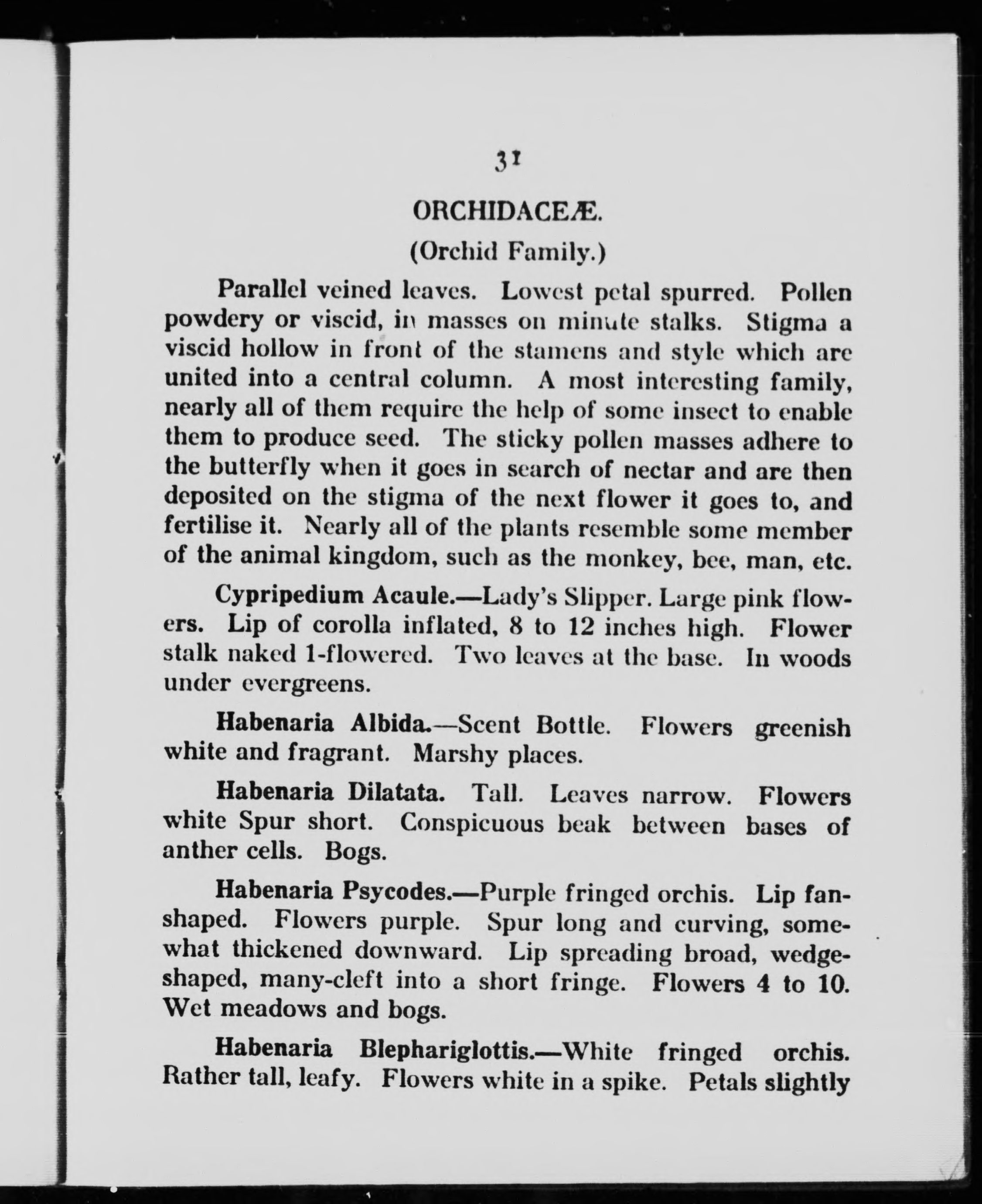 31

ORCHIDACEÆ.

(Orchid Family.)

Parallel veined leaves. Lowest petal spurred. Pollen powdery or viscid, in masses on minute stalks. Stigma a viscid hollow in front of the stamens and style which are united into a central column. A most interesting family, nearly all of them require the help of some insect to enable them to produce seed. The sticky pollen masses adhere to the butterfly when it goes in search of nectar and are then deposited on the stigma of the next flower it goes to, and fertilise it. Nearly all of the plants resemble some member of the animal kingdom, such as the monkey, bee, man, etc.

Cypripedium Acaule.—Lady's Slipper. Large pink flowers. Lip of corolla inflated, 8 to 12 inches high. Flower stalk naked 1-flowered. Two leaves at the base. In woods under evergreens.

Habenaria Albida.—Scent Bottle. Flowers greenish white and fragrant. Marshy places.

Habenaria Dilatata. Tall. Leaves narrow. Flowers white Spur short. Conspicuous beak between bases of anther cells. Bogs.

Habenaria Psycodes.—Purple fringed orchis. Lip fan-shaped. Flowers purple. Spur long and curving, somewhat thickened downward. Lip spreading broad, wedge-shaped, many-cleft into a short fringe. Flowers 4 to 10. Wet meadows and bogs.

Habenaria Blephariglottis.—White fringed orchis. Rather tall, leafy. Flowers white in a spike. Petals slightly